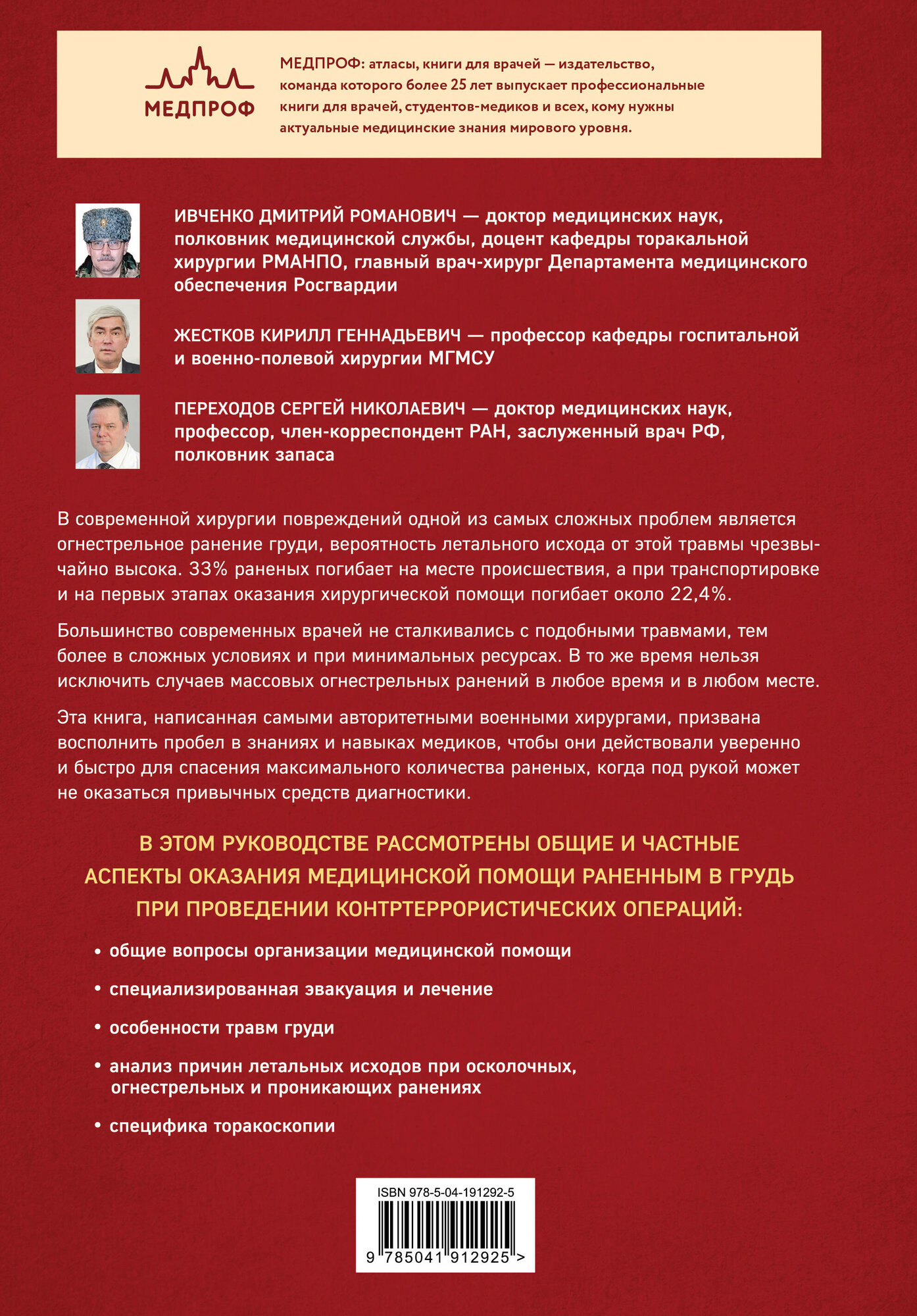 МЕДПРОФ

МЕДПРОФ: атласы, книги для врачей — издательство, команда которого более 25 лет выпускает профессиональные книги для врачей, студентов-медиков и всех, кому нужны актуальные медицинские знания мирового уровня.

ИВЧЕНКО ДМИТРИЙ РОМАНОВИЧ — доктор медицинских наук, полковник медицинской службы, доцент кафедры торакальной хирургии РМАНПО, главный врач-хирург Департамента медицинского обеспечения Росгвардии

ЖЕСТКОВ КИРИЛЛ ГЕННАДЬЕВИЧ — профессор кафедры госпитальной и военно-полевой хирургии МГМСУ

ПЕРЕХОДОВ СЕРГЕЙ НИКОЛАЕВИЧ — доктор медицинских наук, профессор, член-корреспондент РАН, заслуженный врач РФ, полковник запаса

В современной хирургии повреждений одной из самых сложных проблем является огнестрельное ранение груди, вероятность летального исхода от этой травмы чрезвычайно высока. 33% раненых погибает на месте происшествия, а при транспортировке и на первых этапах оказания хирургической помощи погибает около 22,4%.

Большинство современных врачей не сталкивались с подобными травмами, тем более в сложных условиях и при минимальных ресурсах. В то же время нельзя исключить случаев массовых огнестрельных ранений в любое время и в любом месте.

Эта книга, написанная самыми авторитетными военными хирургами, призвана восполнить пробел в знаниях и навыках медиков, чтобы они действовали уверенно и быстро для спасения максимального количества раненых, когда под рукой может не оказаться привычных средств диагностики.

В ЭТОМ РУКОВОДСТВЕ РАССМОТРЕНЫ ОБЩИЕ И ЧАСТНЫЕ АСПЕКТЫ ОКАЗАНИЯ МЕДИЦИНСКОЙ ПОМОЩИ РАНЕННЫМ В ГРУДЬ ПРИ ПРОВЕДЕНИИ КОНТРТЕРРОРИСТИЧЕСКИХ ОПЕРАЦИЙ:

• общие вопросы организации медицинской помощи

• специализированная эвакуация и лечение

• особенности травм груди

• анализ причин летальных исходов при осколочных, огнестрельных и проникающих ранениях

• специфика торакоскопии

ISBN 978-5-04-191292-5

9 785041 912925 >